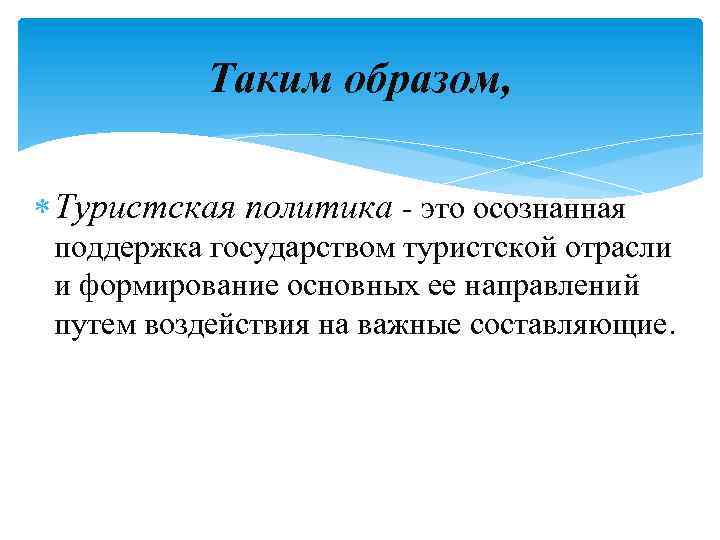 Таким образом,

Туристская политика - это осознанная поддержка государством туристской отрасли и формирование основных ее направлений путем воздействия на важные составляющие.